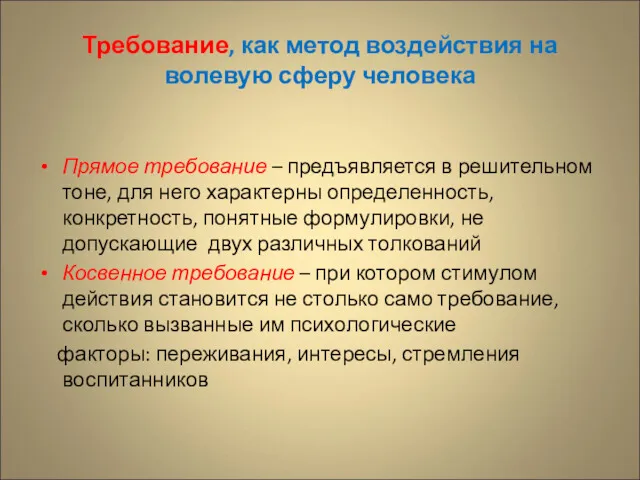 Требование, как метод воздействия на волевую сферу человека

• Прямое требование – предъявляется в решительном тоне, для него характерны определенность, конкретность, понятные формулировки, не допускающие двух различных толкований

• Косвенное требование – при котором стимулом действия становится не столько само требование, сколько вызванные им психологические факторы: переживания, интересы, стремления воспитанников